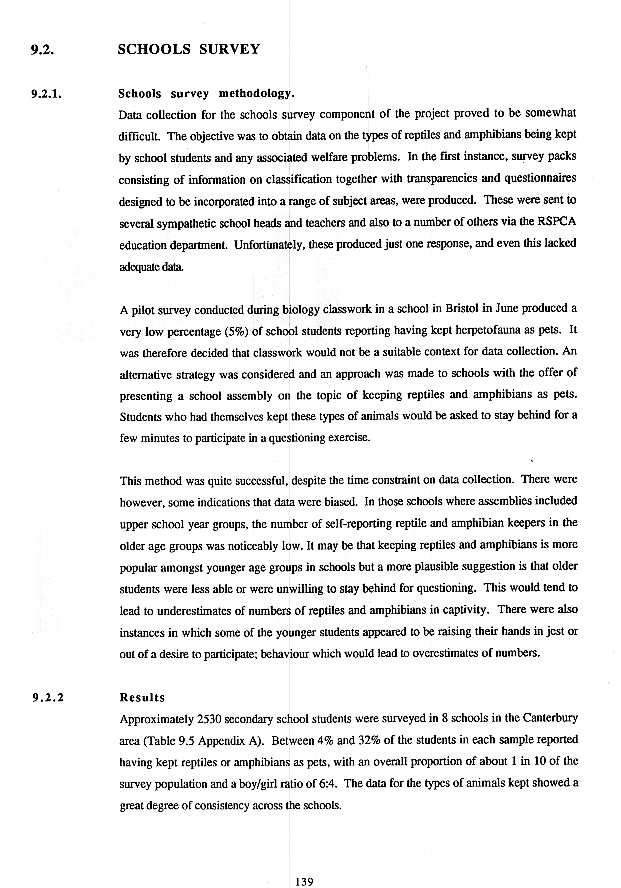 9.2. SCHOOLS SURVEY

9.2.1. Schools survey methodology.

Data collection for the schools survey component of the project proved to be somewhat difficult. The objective was to obtain data on the types of reptiles and amphibians being kept by school students and any associated welfare problems. In the first instance, survey packs consisting of information on classification together with transparencies and questionnaires designed to be incorporated into a range of subject areas, were produced. These were sent to several sympathetic school heads and teachers and also to a number of others via the RSPCA education department. Unfortunately, these produced just one response, and even this lacked adequate data.

A pilot survey conducted during biology classwork in a school in Bristol in June produced a very low percentage (5%) of school students reporting having kept herpetofauna as pets. It was therefore decided that classwork would not be a suitable context for data collection. An alternative strategy was considered and an approach was made to schools with the offer of presenting a school assembly on the topic of keeping reptiles and amphibians as pets. Students who had themselves kept these types of animals would be asked to stay behind for a few minutes to participate in a questioning exercise.

This method was quite successful, despite the time constraint on data collection. There were however, some indications that data were biased. In those schools where assemblies included upper school year groups, the number of self-reporting reptile and amphibian keepers in the older age groups was noticeably low. It may be that keeping reptiles and amphibians is more popular amongst younger age groups in schools but a more plausible suggestion is that older students were less able or were unwilling to stay behind for questioning. This would tend to lead to underestimates of numbers of reptiles and amphibians in captivity. There were also instances in which some of the younger students appeared to be raising their hands in jest or out of a desire to participate; behaviour which would lead to overestimates of numbers.

9.2.2 Results

Approximately 2530 secondary school students were surveyed in 8 schools in the Canterbury area (Table 9.5 Appendix A). Between 4% and 32% of the students in each sample reported having kept reptiles or amphibians as pets, with an overall proportion of about 1 in 10 of the survey population and a boy/girl ratio of 6:4. The data for the types of animals kept showed a great degree of consistency across the schools.

139